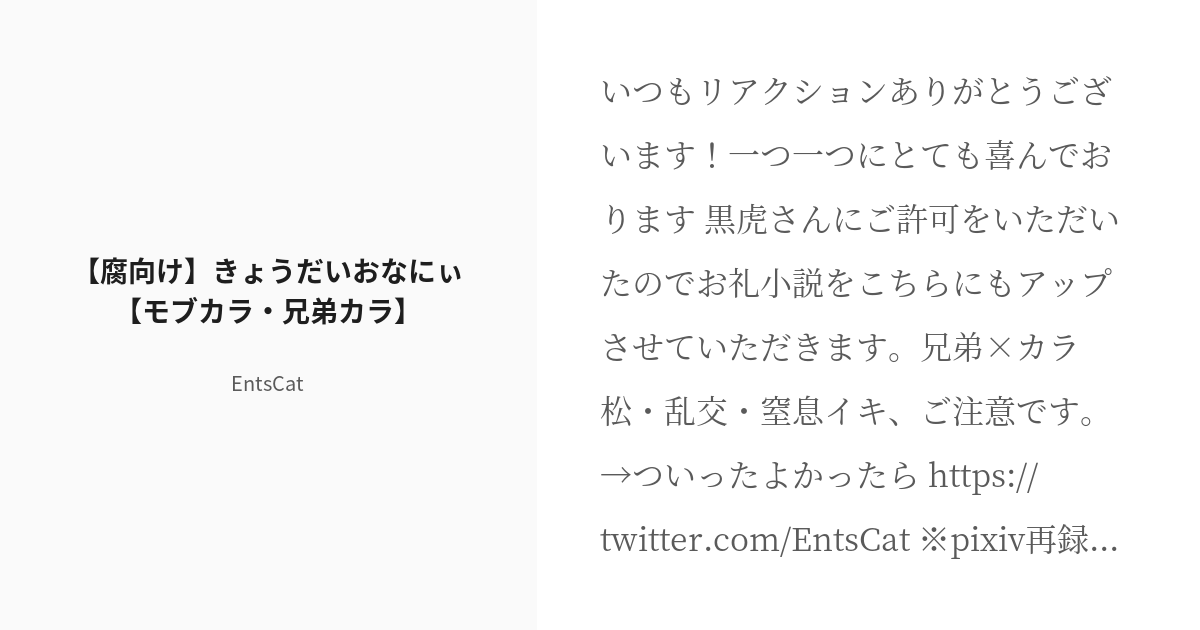 【腐向け】きょうだいおなにぃ【モブカラ・兄弟カラ】

EntsCat

いつもリアクションありがとうございます！一つ一つにとても喜んでおります 黒虎さんにご許可をいただいたのでお礼小説をこちらにもアップさせていただきます。兄弟×カラ松・乱交・窒息イキ、ご注意です。→ついったよかったら https://twitter.com/EntsCat ※pixiv再録...